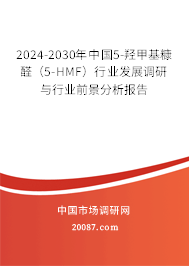 2024-2030年中国5-羟甲基糠醛（5-HMF）行业发展调研与行业前景分析报告

中国市场调研网

20087.com